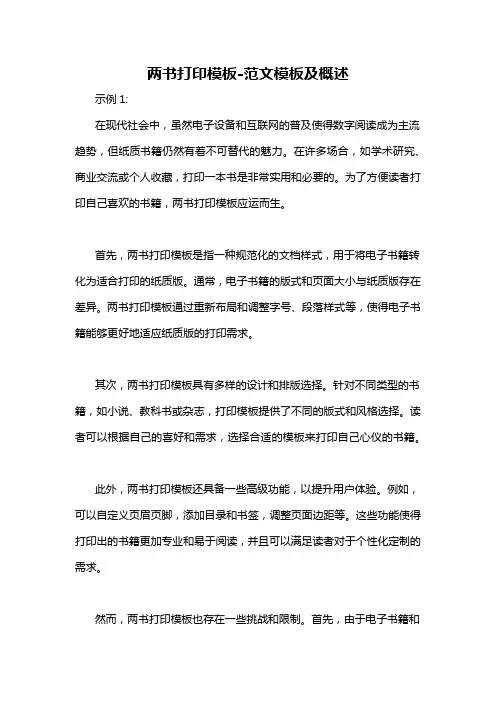 两书打印模板-范文模板及概述

示例 1:

在现代社会中，虽然电子设备和互联网的普及使得数字阅读成为主流趋势，但纸质书籍仍然有着不可替代的魅力。在许多场合，如学术研究、商业交流或个人收藏，打印一本书是非常实用和必要的。为了方便读者打印自己喜欢的书籍，两书打印模板应运而生。

首先，两书打印模板是指一种规范化的文档样式，用于将电子书籍转化为适合打印的纸质版。通常，电子书籍的版式和页面大小与纸质版存在差异。两书打印模板通过重新布局和调整字号、段落样式等，使得电子书籍能够更好地适应纸质版的打印需求。

其次，两书打印模板具有多样的设计和排版选择。针对不同类型的书籍，如小说、教科书或杂志，打印模板提供了不同的版式和风格选择。读者可以根据自己的喜好和需求，选择合适的模板来打印自己心仪的书籍。

此外，两书打印模板还具备一些高级功能，以提升用户体验。例如，可以自定义页眉页脚，添加目录和书签，调整页面边距等。这些功能使得打印出的书籍更加专业和易于阅读，并且可以满足读者对于个性化定制的需求。

然而，两书打印模板也存在一些挑战和限制。首先，由于电子书籍和